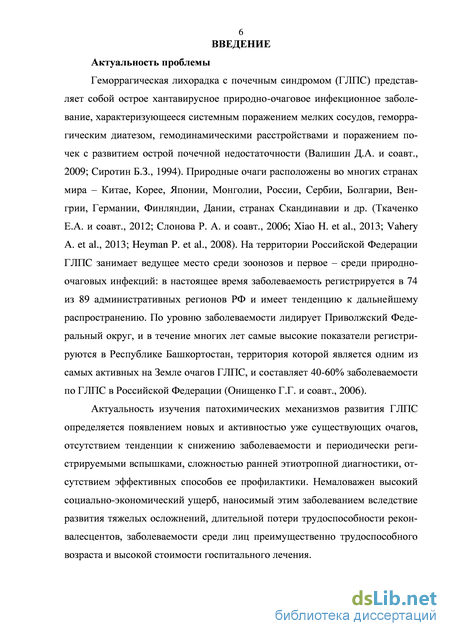 6

ВВЕДЕНИЕ

Актуальность проблемы

Геморрагическая лихорадка с почечным синдромом (ГЛПС) представляет собой острое хантавирусное природно-очаговое инфекционное заболевание, характеризующееся системным поражением мелких сосудов, геморрагическим диатезом, гемодинамическими расстройствами и поражением почек с развитием острой почечной недостаточности (Валишин Д.А. и соавт., 2009; Сиротин Б.З., 1994). Природные очаги расположены во многих странах мира – Китае, Корее, Японии, Монголии, России, Сербии, Болгарии, Венгрии, Германии, Финляндии, Дании, странах Скандинавии и др. (Ткаченко Е.А. и соавт., 2012; Слонова Р. А. и соавт., 2006; Xiao H. et al., 2013; Vahery A. et al., 2013; Heyman P. et al., 2008). На территории Российской Федерации ГЛПС занимает ведущее место среди зоонозов и первое – среди природно-очаговых инфекций: в настоящее время заболеваемость регистрируется в 74 из 89 административных регионов РФ и имеет тенденцию к дальнейшему распространению. По уровню заболеваемости лидирует Приволжский Федеральный округ, и в течение многих лет самые высокие показатели регистрируются в Республике Башкортостан, территория которой является одним из самых активных на Земле очагов ГЛПС, и составляет 40-60% заболеваемости по ГЛПС в Российской Федерации (Онищенко Г.Г. и соавт., 2006).

Актуальность изучения патохимических механизмов развития ГЛПС определяется появлением новых и активностью уже существующих очагов, отсутствием тенденции к снижению заболеваемости и периодически регистрируемыми вспышками, сложностью ранней этиотропной диагностики, отсутствием эффективных способов ее профилактики. Немаловажен высокий социально-экономический ущерб, наносимый этим заболеванием вследствие развития тяжелых осложнений, длительной потери трудоспособности реконвалесцентов, заболеваемости среди лиц преимущественно трудоспособного возраста и высокой стоимости госпитального лечения.

dsLib.net
библиотека диссертаций